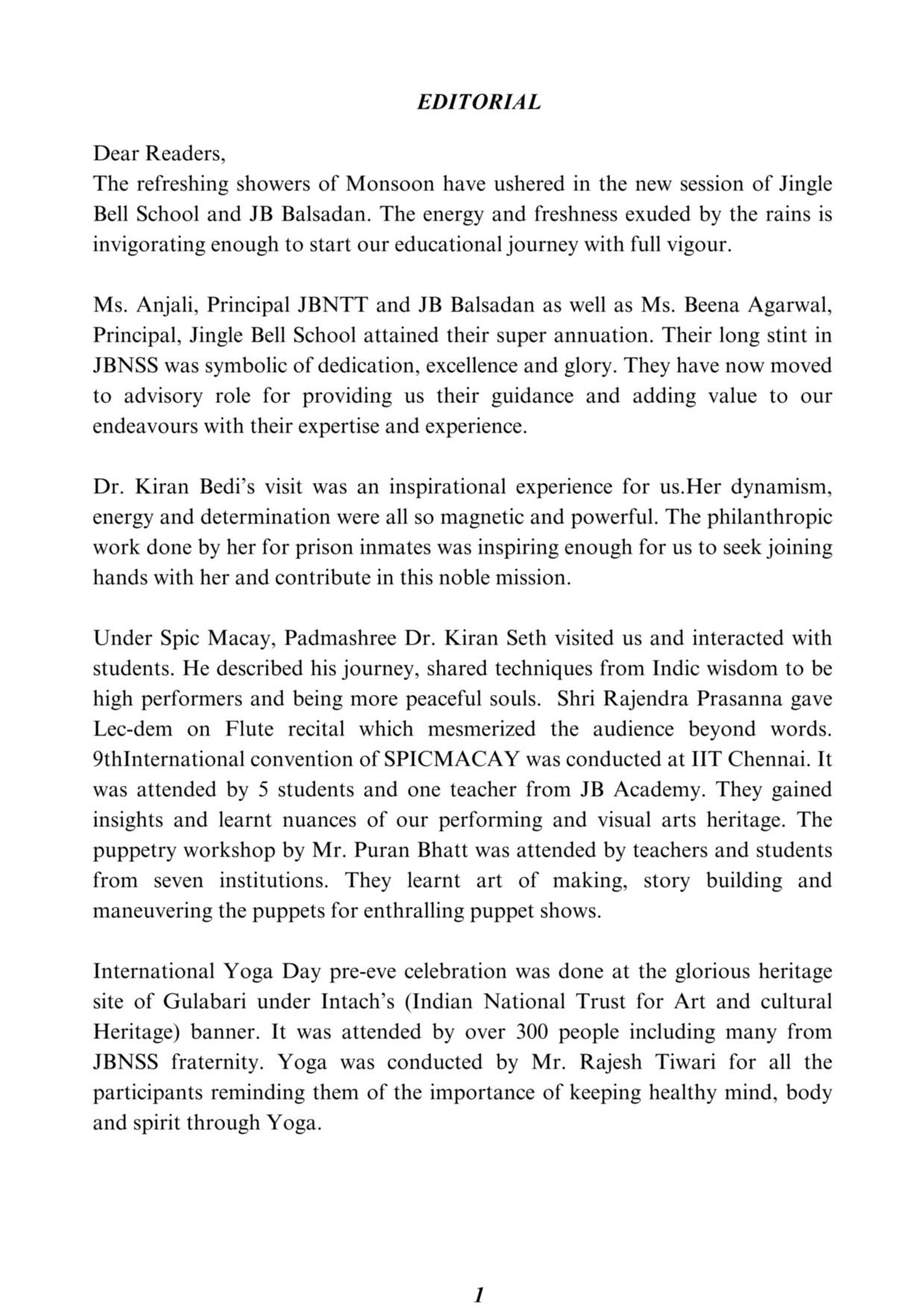 EDITORIAL

Dear Readers,
The refreshing showers of Monsoon have ushered in the new session of Jingle Bell School and JB Balsadan. The energy and freshness exuded by the rains is invigorating enough to start our educational journey with full vigour.

Ms. Anjali, Principal JBNTT and JB Balsadan as well as Ms. Beena Agarwal, Principal, Jingle Bell School attained their super annuation. Their long stint in JBNSS was symbolic of dedication, excellence and glory. They have now moved to advisory role for providing us their guidance and adding value to our endeavours with their expertise and experience.

Dr. Kiran Bedi's visit was an inspirational experience for us.Her dynamism, energy and determination were all so magnetic and powerful. The philanthropic work done by her for prison inmates was inspiring enough for us to seek joining hands with her and contribute in this noble mission.

Under Spic Macay, Padmashree Dr. Kiran Seth visited us and interacted with students. He described his journey, shared techniques from Indic wisdom to be high performers and being more peaceful souls. Shri Rajendra Prasanna gave Lec-dem on Flute recital which mesmerized the audience beyond words. 9thInternational convention of SPICMACAY was conducted at IIT Chennai. It was attended by 5 students and one teacher from JB Academy. They gained insights and learnt nuances of our performing and visual arts heritage. The puppetry workshop by Mr. Puran Bhatt was attended by teachers and students from seven institutions. They learnt art of making, story building and maneuvering the puppets for enthralling puppet shows.

International Yoga Day pre-eve celebration was done at the glorious heritage site of Gulabari under Intach's (Indian National Trust for Art and cultural Heritage) banner. It was attended by over 300 people including many from JBNSS fraternity. Yoga was conducted by Mr. Rajesh Tiwari for all the participants reminding them of the importance of keeping healthy mind, body and spirit through Yoga.

1